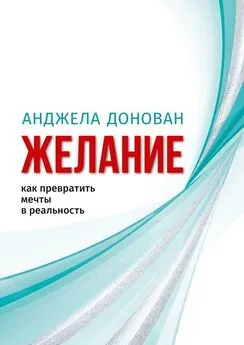 АНДЖЕЛА ДОНОВАН

ЖЕЛАНИЕ

как превратить мечты в реальность